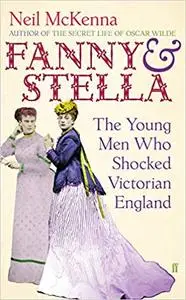 Neil McKenna
AUTHOR OF THE SECRET LIFE OF OSCAR WILDE

FANNY & STELLA

The Young Men Who Shocked Victorian England

ff